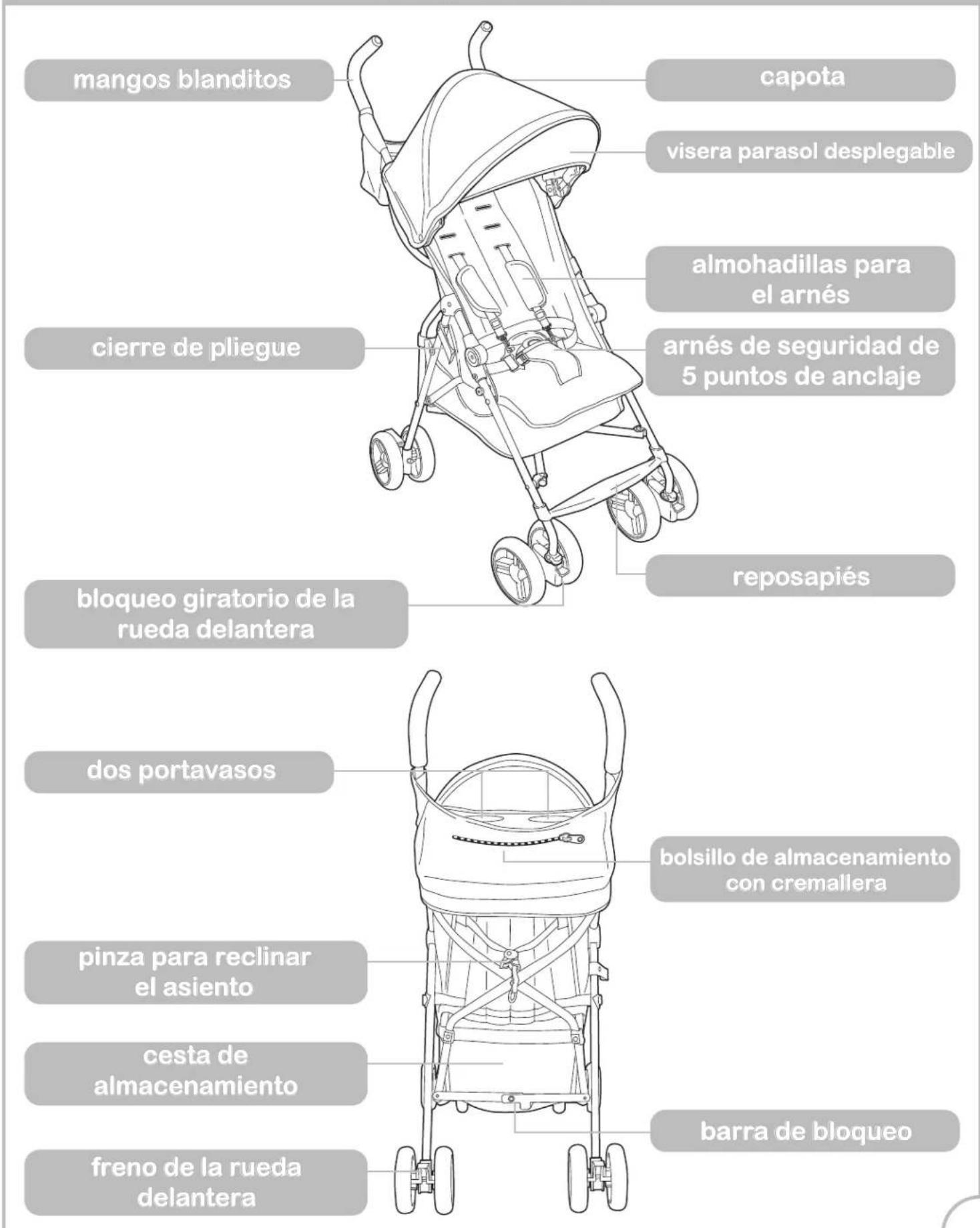 mangos blanditos

capota

visera parasol desplegable

almohadillas para el arnés

cierre de pliegue

arnés de seguridad de 5 puntos de anclaje

reposapiés

bloqueo giratorio de la rueda delantera

dos portavasos

bolsillo de almacenamiento con cremallera

pinza para reclinar el asiento

cesta de almacenamiento

barra de bloqueo

freno de la rueda delantera